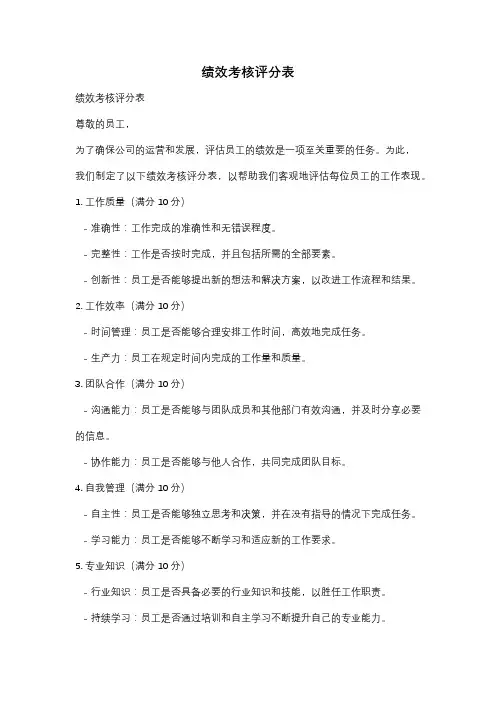 绩效考核评分表

绩效考核评分表

尊敬的员工，

为了确保公司的运营和发展，评估员工的绩效是一项至关重要的任务。为此，我们制定了以下绩效考核评分表，以帮助我们客观地评估每位员工的工作表现。

1. 工作质量（满分 10 分）

- 准确性：工作完成的准确性和无错误程度。

- 完整性：工作是否按时完成，并且包括所需的全部要素。

- 创新性：员工是否能够提出新的想法和解决方案，以改进工作流程和结果。

2. 工作效率（满分 10 分）

- 时间管理：员工是否能够合理安排工作时间，高效地完成任务。

- 生产力：员工在规定时间内完成的工作量和质量。

3. 团队合作（满分 10 分）

- 沟通能力：员工是否能够与团队成员和其他部门有效沟通，并及时分享必要的信息。

- 协作能力：员工是否能够与他人合作，共同完成团队目标。

4. 自我管理（满分 10 分）

- 自主性：员工是否能够独立思考和决策，并在没有指导的情况下完成任务。

- 学习能力：员工是否能够不断学习和适应新的工作要求。

5. 专业知识（满分 10 分）

- 行业知识：员工是否具备必要的行业知识和技能，以胜任工作职责。

- 持续学习：员工是否通过培训和自主学习不断提升自己的专业能力。